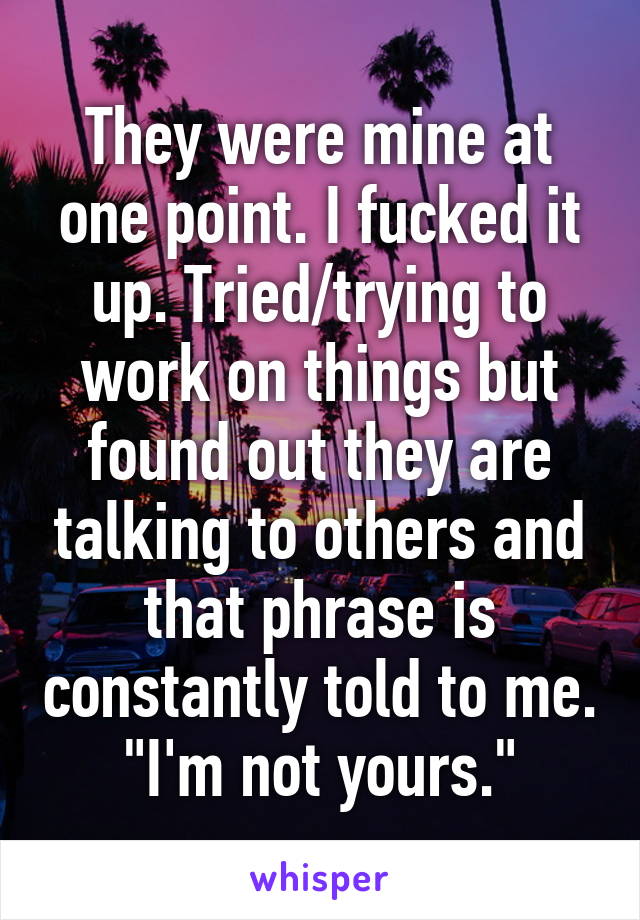 They were mine at one point. I fucked it up. Tried/trying to work on things but found out they are talking to others and that phrase is constantly told to me. "I'm not yours."

whisper